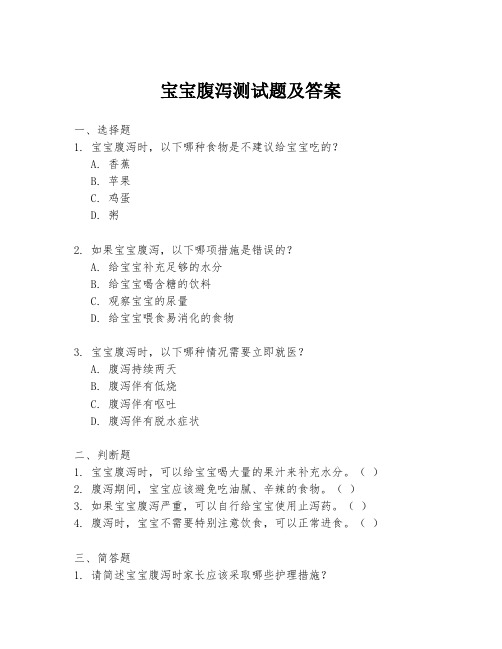 宝宝腹泻测试题及答案

一、选择题

1. 宝宝腹泻时，以下哪种食物是不建议给宝宝吃的？
A. 香蕉
B. 苹果
C. 鸡蛋
D. 粥

2. 如果宝宝腹泻，以下哪项措施是错误的？
A. 给宝宝补充足够的水分
B. 给宝宝喝含糖的饮料
C. 观察宝宝的尿量
D. 给宝宝喂食易消化的食物

3. 宝宝腹泻时，以下哪种情况需要立即就医？
A. 腹泻持续两天
B. 腹泻伴有低烧
C. 腹泻伴有呕吐
D. 腹泻伴有脱水症状

二、判断题

1. 宝宝腹泻时，可以给宝宝喝大量的果汁来补充水分。（ ）
2. 腹泻期间，宝宝应该避免吃油腻、辛辣的食物。（ ）
3. 如果宝宝腹泻严重，可以自行给宝宝使用止泻药。（ ）
4. 腹泻时，宝宝不需要特别注意饮食，可以正常进食。（ ）

三、简答题

1. 请简述宝宝腹泻时家长应该采取哪些护理措施？